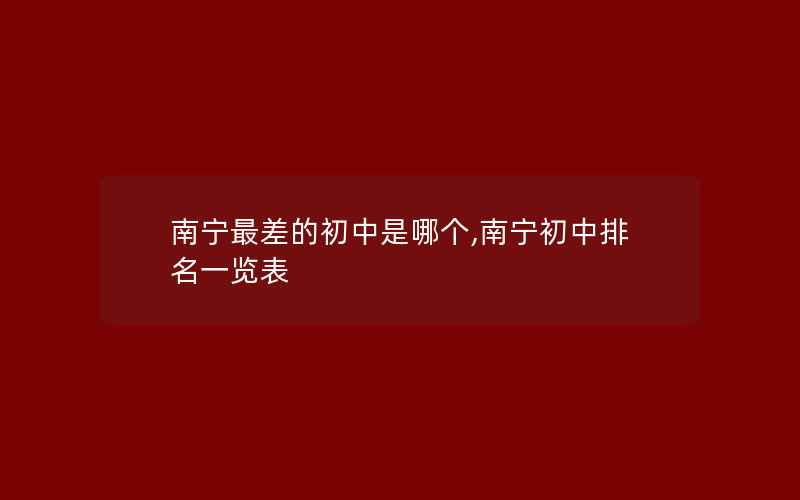 南宁最差的初中是哪个,南宁初中排名一览表